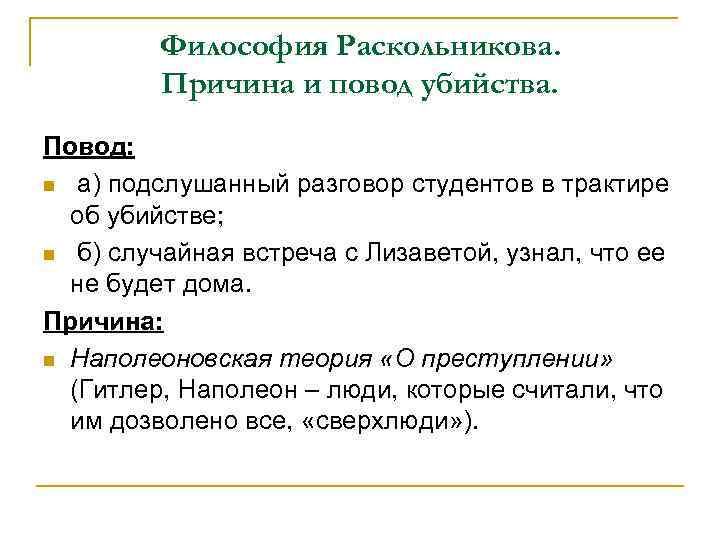 Философия Раскольникова. Причина и повод убийства.

Повод:

а) подслушанный разговор студентов в трактире об убийстве;

б) случайная встреча с Лизаветой, узнал, что ее не будет дома.

Причина:

Наполеоновская теория «О преступлении» (Гитлер, Наполеон – люди, которые считали, что им дозволено все, «сверхлюди»).